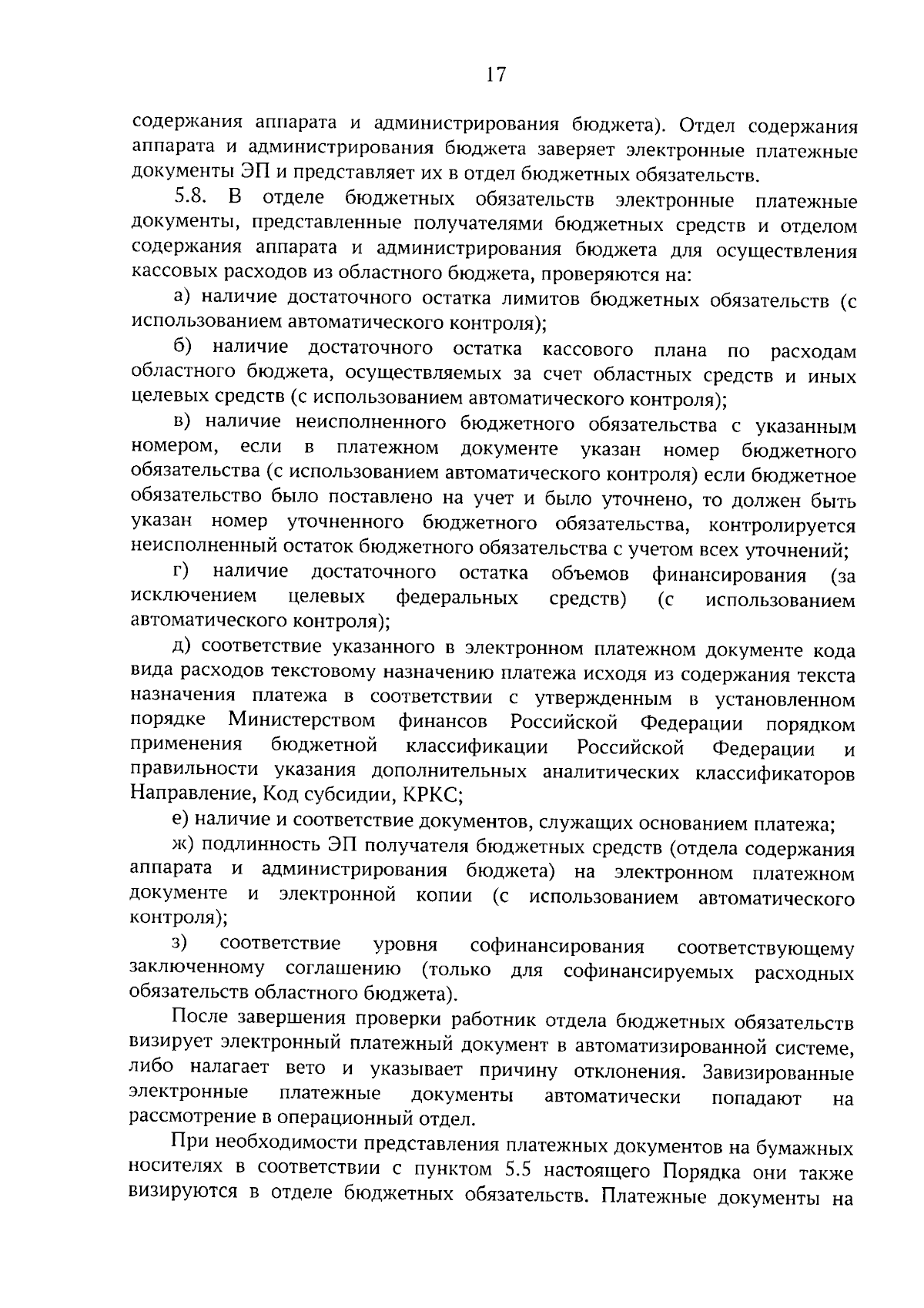 17

содержания аппарата и администрирования бюджета). Отдел содержания аппарата и администрирования бюджета заверяет электронные платежные документы ЭП и представляет их в отдел бюджетных обязательств.

5.8. В отделе бюджетных обязательств электронные платежные документы, представленные получателями бюджетных средств и отделом содержания аппарата и администрирования бюджета для осуществления кассовых расходов из областного бюджета, проверяются на:

а) наличие достаточного остатка лимитов бюджетных обязательств (с использованием автоматического контроля);

б) наличие достаточного остатка кассового плана по расходам областного бюджета, осуществляемых за счет областных средств и иных целевых средств (с использованием автоматического контроля);

в) наличие неисполненного бюджетного обязательства с указанным номером, если в платежном документе указан номер бюджетного обязательства (с использованием автоматического контроля) если бюджетное обязательство было поставлено на учет и было уточнено, то должен быть указан номер уточненного бюджетного обязательства, контролируется неисполненный остаток бюджетного обязательства с учетом всех уточнений;

г) наличие достаточного остатка объемов финансирования (за исключением целевых федеральных средств) (с использованием автоматического контроля);

д) соответствие указанного в электронном платежном документе кода вида расходов текстовому назначению платежа исходя из содержания текста назначения платежа в соответствии с утвержденным в установленном порядке Министерством финансов Российской Федерации порядком применения бюджетной классификации Российской Федерации и правильности указания дополнительных аналитических классификаторов Направление, Код субсидии, КРКС;

е) наличие и соответствие документов, служащих основанием платежа;

ж) подлинность ЭП получателя бюджетных средств (отдела содержания аппарата и администрирования бюджета) на электронном платежном документе и электронной копии (с использованием автоматического контроля);

з) соответствие уровня софинансирования соответствующему заключенному соглашению (только для софинансируемых расходных обязательств областного бюджета).

После завершения проверки работник отдела бюджетных обязательств визирует электронный платежный документ в автоматизированной системе, либо налагает вето и указывает причину отклонения. Завизированные электронные платежные документы автоматически попадают на рассмотрение в операционный отдел.

При необходимости представления платежных документов на бумажных носителях в соответствии с пунктом 5.5 настоящего Порядка они также визируются в отделе бюджетных обязательств. Платежные документы на